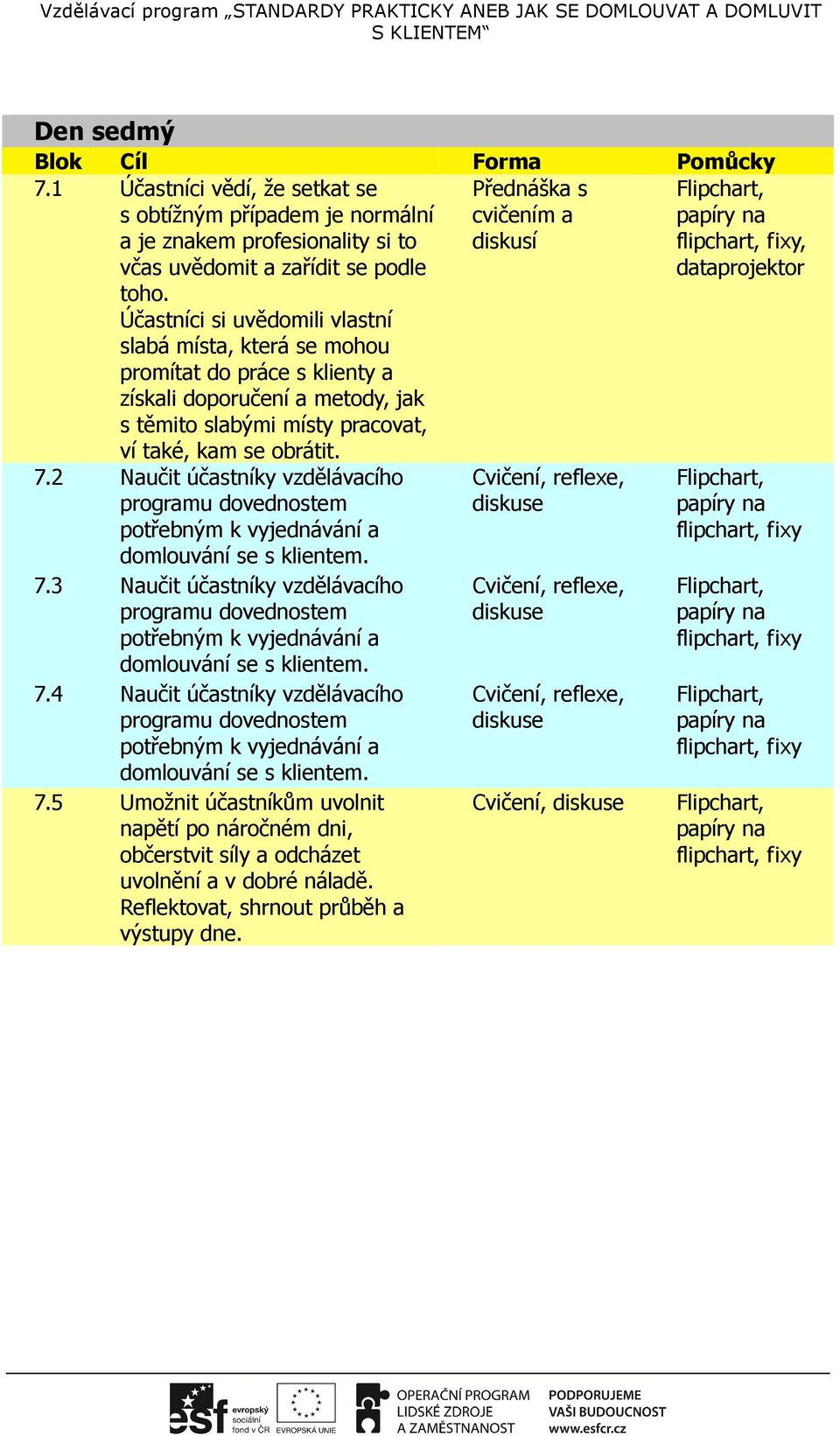 Vzdělávací program „STANDARDY PRAKTICKY ANEB JAK SE DOMLOUVAT A DOMLUVIT S KLIENTEM“

Den sedmý

| Blok | Cíl | Forma | Pomůcky |
|---|---|---|---|
| 7.1 | Účastníci vědí, že setkat se s obtížným případem je normální a je znakem profesionality si to včas uvědomit a zařídit se podle toho. Účastníci si uvědomili vlastní slabá místa, která se mohou promítat do práce s klienty a získali doporučení a metody, jak s těmito slabými místy pracovat, ví také, kam se obrátit. | Přednáška s cvičením a diskusí | Flipchart, papíry na flipchart, fixy, dataprojektor |
| 7.2 | Naučit účastníky vzdělávacího programu dovednostem potřebným k vyjednávání a domlouvání se s klientem. | Cvičení, reflexe, diskuse | Flipchart, papíry na flipchart, fixy |
| 7.3 | Naučit účastníky vzdělávacího programu dovednostem potřebným k vyjednávání a domlouvání se s klientem. | Cvičení, reflexe, diskuse | Flipchart, papíry na flipchart, fixy |
| 7.4 | Naučit účastníky vzdělávacího programu dovednostem potřebným k vyjednávání a domlouvání se s klientem. | Cvičení, reflexe, diskuse | Flipchart, papíry na flipchart, fixy |
| 7.5 | Umožnit účastníkům uvolnit napětí po náročném dni, občerstvit síly a odcházet uvolnění a v dobré náladě. Reflektovat, shrnout průběh a výstupy dne. | Cvičení, diskuse | Flipchart, papíry na flipchart, fixy |

esf evropský sociální fond v ČR EVROPSKÁ UNIE OPERAČNÍ PROGRAM LIDSKÉ ZDROJE A ZAMĚSTNANOST PODPORUJEME VAŠI BUDOUCNOST www.esfcr.cz